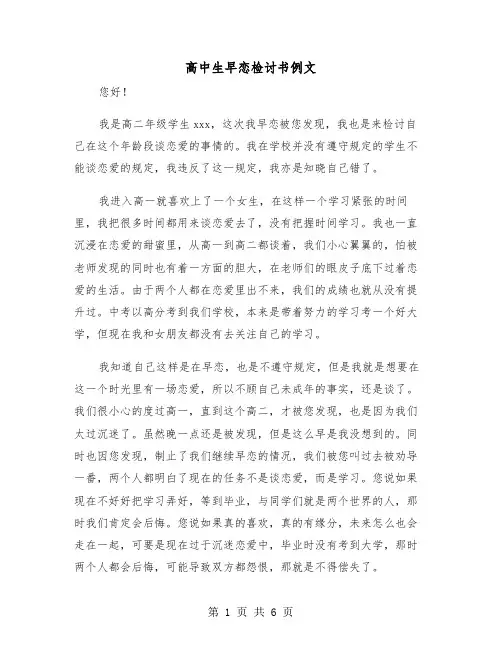 高中生早恋检讨书例文

您好！

我是高二年级学生 xxx，这次我早恋被您发现，我也是来检讨自己在这个年龄段谈恋爱的事情的。我在学校并没有遵守规定的学生不能谈恋爱的规定，我违反了这一规定，我亦是知晓自己错了。

我进入高一就喜欢上了一个女生，在这样一个学习紧张的时间里，我把很多时间都用来谈恋爱去了，没有把握时间学习。我也一直沉浸在恋爱的甜蜜里，从高一到高二都谈着，我们小心翼翼的，怕被老师发现的同时也有着一方面的胆大，在老师们的眼皮子底下过着恋爱的生活。由于两个人都在恋爱里出不来，我们的成绩也就从没有提升过。中考以高分考到我们学校，本来是带着努力的学习考一个好大学，但现在我和女朋友都没有去关注自己的学习。

我知道自己这样是在早恋，也是不遵守规定，但是我就是想要在这一个时光里有一场恋爱，所以不顾自己未成年的事实，还是谈了。我们很小心的度过高一，直到这个高二，才被您发现，也是因为我们太过沉迷了。虽然晚一点还是被发现，但是这么早是我没想到的。同时也因您发现，制止了我们继续早恋的情况，我们被您叫过去被劝导一番，两个人都明白了现在的任务不是谈恋爱，而是学习。您说如果现在不好好把学习弄好，等到毕业，与同学们就是两个世界的人，那时我们肯定会后悔。您说如果真的喜欢，真的有缘分，未来怎么也会走在一起，可要是现在过于沉迷恋爱中，毕业时没有考到大学，那时两个人都会后悔，可能导致双方都怨恨，那就是不得偿失了。

第 1 页 共 6 页